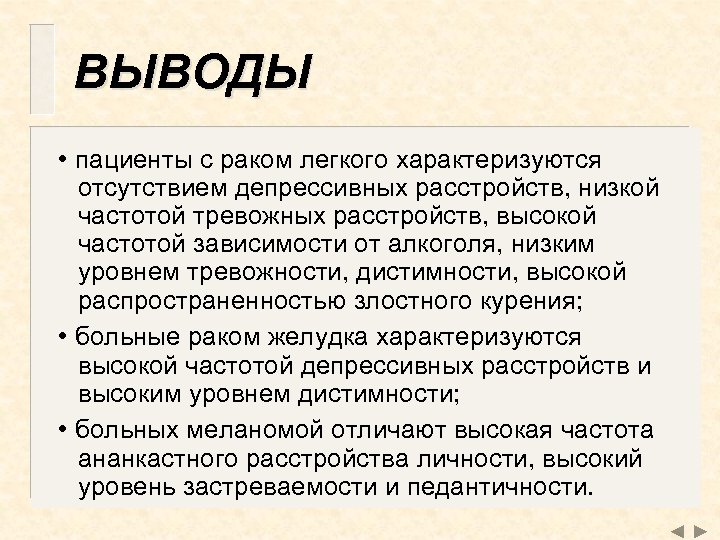 ВЫВОДЫ

• пациенты с раком легкого характеризуются отсутствием депрессивных расстройств, низкой частотой тревожных расстройств, высокой частотой зависимости от алкоголя, низким уровнем тревожности, дистимности, высокой распространенностью злостного курения;

• больные раком желудка характеризуются высокой частотой депрессивных расстройств и высоким уровнем дистимности;

• больных меланомой отличают высокая частота ананкастного расстройства личности, высокий уровень застреваемости и педантичности.